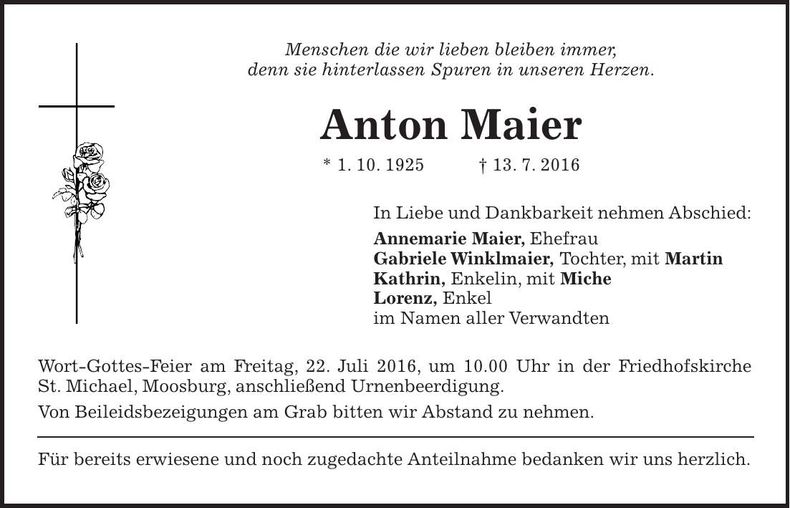 Menschen die wir lieben bleiben immer, denn sie hinterlassen Spuren in unseren Herzen.

Anton Maier

* 1. 10. 1925 † 13. 7. 2016

In Liebe und Dankbarkeit nehmen Abschied:

Annemarie Maier, Ehefrau
Gabriele Winklmaier, Tochter, mit Martin
Kathrin, Enkelin, mit Miche
Lorenz, Enkel
im Namen aller Verwandten

Wort-Gottes-Feier am Freitag, 22. Juli 2016, um 10.00 Uhr in der Friedhofskirche St. Michael, Moosburg, anschließend Urnenbeerdigung.

Von Beileidsbezeigungen am Grab bitten wir Abstand zu nehmen.

Für bereits erwiesene und noch zugedachte Anteilnahme bedanken wir uns herzlich.